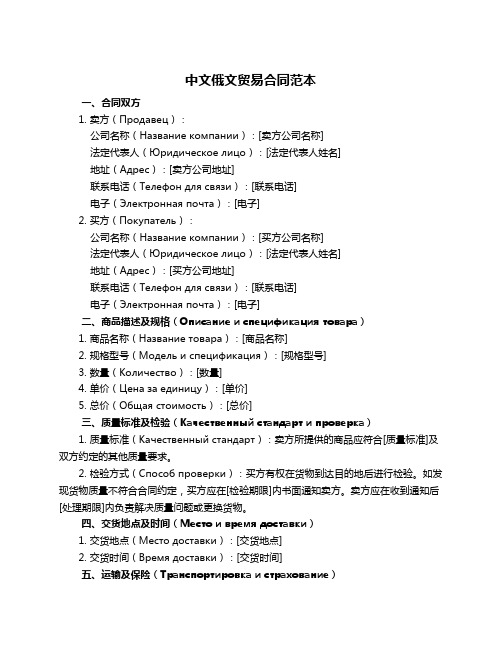 中文俄文贸易合同范本

一、合同双方

1. 卖方（Продавец）：

公司名称（Название компании）：[卖方公司名称]

法定代表人（Юридическое лицо）：[法定代表人姓名]

地址（Адрес）：[卖方公司地址]

联系电话（Телефон для связи）：[联系电话]

电子（Электронная почта）：[电子]

2. 买方（Покупатель）：

公司名称（Название компании）：[买方公司名称]

法定代表人（Юридическое лицо）：[法定代表人姓名]

地址（Адрес）：[买方公司地址]

联系电话（Телефон для связи）：[联系电话]

电子（Электронная почта）：[电子]

二、商品描述及规格（Описание и спецификация товара）

1. 商品名称（Название товара）：[商品名称]

2. 规格型号（Модель и спецификация）：[规格型号]

3. 数量（Количество）：[数量]

4. 单价（Цена за единицу）：[单价]

5. 总价（Общая стоимость）：[总价]

三、质量标准及检验（Качественный стандарт и проверка）

1. 质量标准（Качественный стандарт）：卖方所提供的商品应符合[质量标准]及双方约定的其他质量要求。

2. 检验方式（Способ проверки）：买方有权在货物到达目的地后进行检验。如发现货物质量不符合合同约定，买方应在[检验期限]内书面通知卖方。卖方应在收到通知后[处理期限]内负责解决质量问题或更换货物。

四、交货地点及时间（Место и время доставки）

1. 交货地点（Место доставки）：[交货地点]

2. 交货时间（Время доставки）：[交货时间]

五、运输及保险（Транспортировка и страхование）